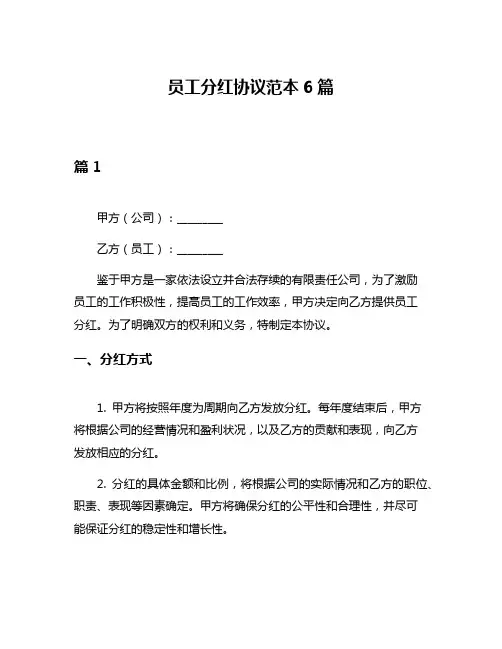 员工分红协议范本 6 篇

篇 1

甲方（公司）：________

乙方（员工）：________

鉴于甲方是一家依法设立并合法存续的有限责任公司，为了激励员工的工作积极性，提高员工的工作效率，甲方决定向乙方提供员工分红。为了明确双方的权利和义务，特制定本协议。

一、分红方式

1. 甲方将按照年度为周期向乙方发放分红。每年度结束后，甲方将根据公司的经营情况和盈利状况，以及乙方的贡献和表现，向乙方发放相应的分红。

2. 分红的具体金额和比例，将根据公司的实际情况和乙方的职位、职责、表现等因素确定。甲方将确保分红的公平性和合理性，并尽可能保证分红的稳定性和增长性。